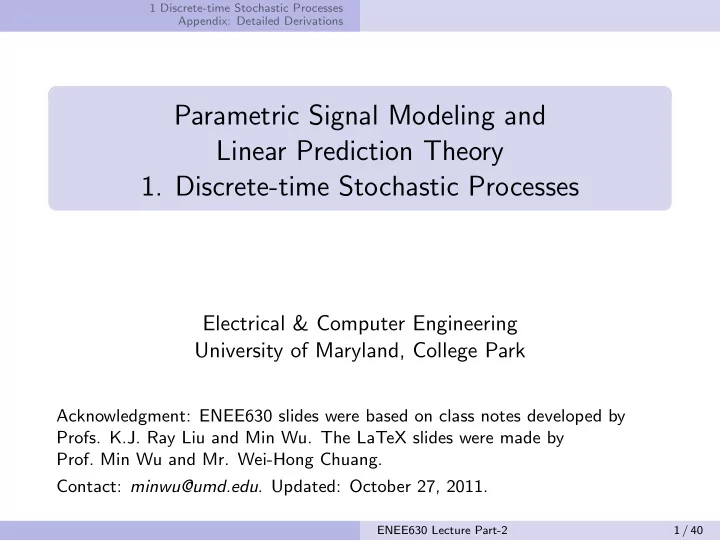 1 Discrete-time Stochastic Processes
Appendix: Detailed Derivations

Parametric Signal Modeling and
Linear Prediction Theory
1. Discrete-time Stochastic Processes

Electrical & Computer Engineering
University of Maryland, College Park

Acknowledgment: ENEE630 slides were based on class notes developed by Profs. K.J. Ray Liu and Min Wu. The LaTeX slides were made by Prof. Min Wu and Mr. Wei-Hong Chuang.

Contact: minwu@umd.edu. Updated: October 27, 2011.

ENEE630 Lecture Part-2
1 / 40